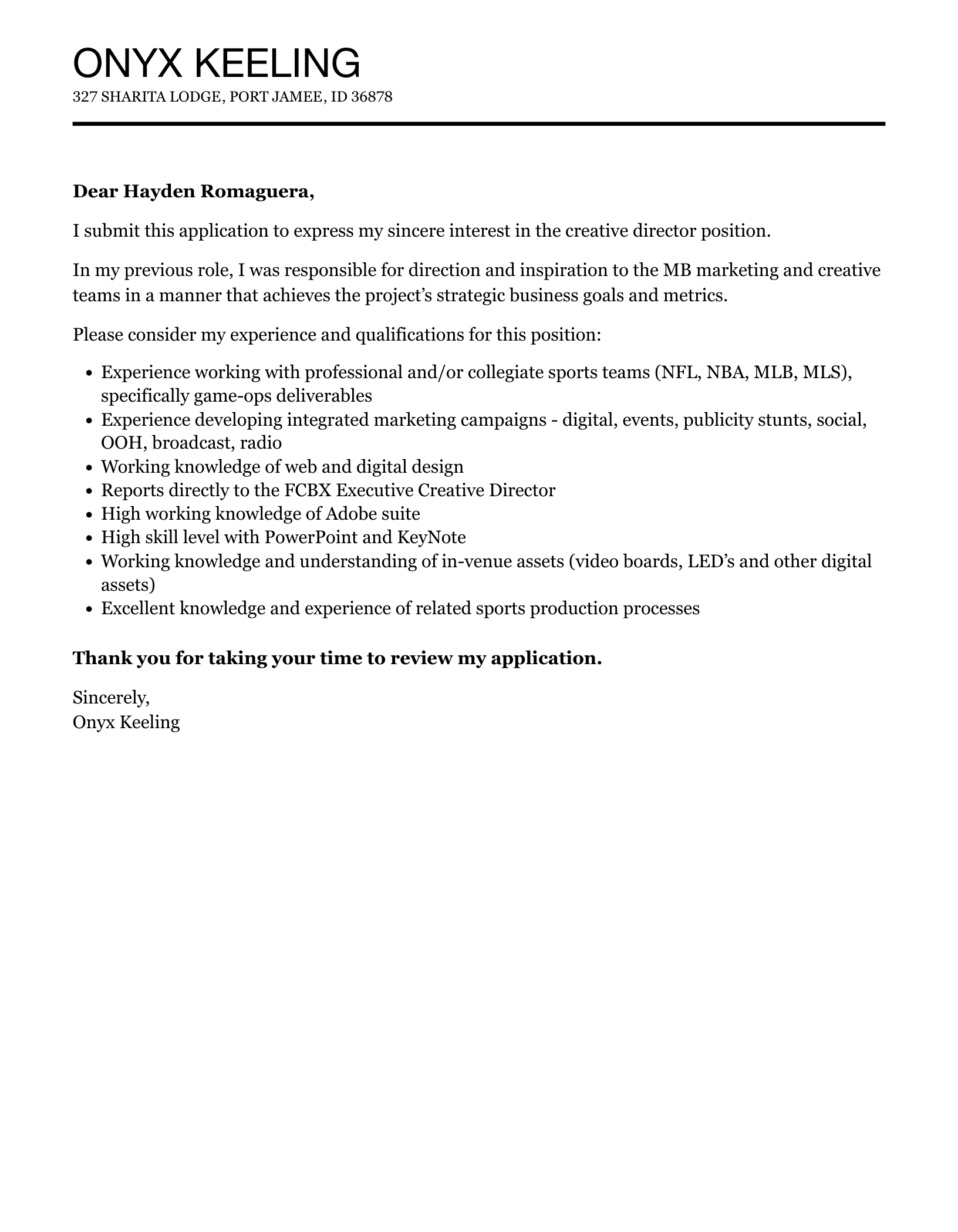 ONYX KEELING
327 SHARITA LODGE, PORT JAMEE, ID 36878

Dear Hayden Romaguera,

I submit this application to express my sincere interest in the creative director position.

In my previous role, I was responsible for direction and inspiration to the MB marketing and creative teams in a manner that achieves the project's strategic business goals and metrics.

Please consider my experience and qualifications for this position:

• Experience working with professional and/or collegiate sports teams (NFL, NBA, MLB, MLS), specifically game-ops deliverables
• Experience developing integrated marketing campaigns - digital, events, publicity stunts, social, OOH, broadcast, radio
• Working knowledge of web and digital design
• Reports directly to the FCBX Executive Creative Director
• High working knowledge of Adobe suite
• High skill level with PowerPoint and KeyNote
• Working knowledge and understanding of in-venue assets (video boards, LED's and other digital assets)
• Excellent knowledge and experience of related sports production processes

Thank you for taking your time to review my application.

Sincerely,
Onyx Keeling